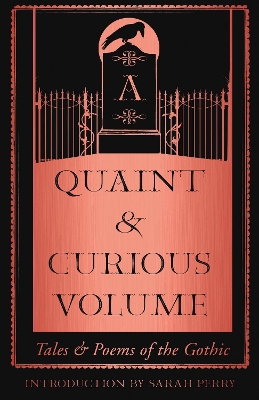 A
QUAINT
&
CURIOUS
VOLUME

Tales & Poems of the Gothic

INTRODUCTION BY SARAH PERRY